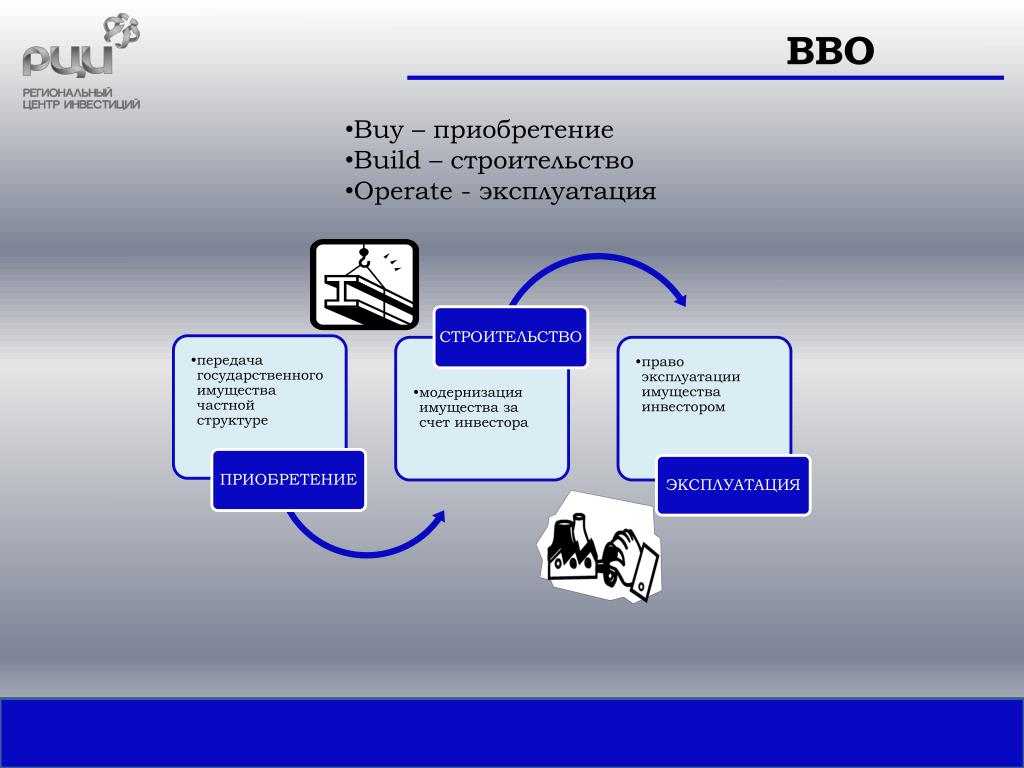 РЦИ
РЕГИОНАЛЬНЫЙ ЦЕНТР ИНВЕСТИЦИЙ

BBO

•Buy – приобретение
•Build – строительство
•Operate - эксплуатация

•передача государственного имущества частной структуре

ПРИОБРЕТЕНИЕ

СТРОИТЕЛЬСТВО

•модернизация имущества за счет инвестора

•право эксплуатации имущества инвестором

ЭКСПЛУАТАЦИЯ